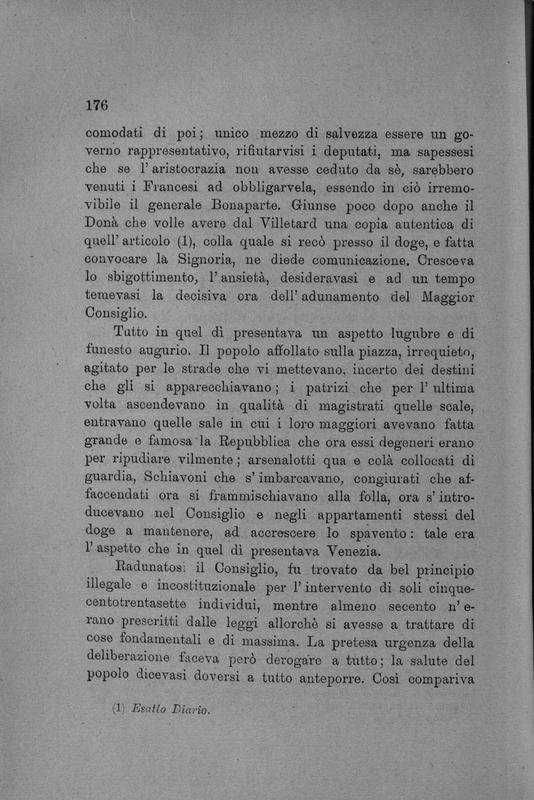 176

comodati di poi; unico mezzo di salvezza essere un governo rappresentativo, rifiutarvisi i deputati, ma sapessesi che se l'aristocrazia non avesse ceduto da sè, sarebbero venuti i Francesi ad obbligarvela, essendo in ciò irremovibile il generale Bonaparte. Giunse poco dopo anche il Donà che volle avere dal Villetard una copia autentica di quell'articolo (1), colla quale si recò presso il doge, e fatta convocare la Signoria, ne diede comunicazione. Cresceva lo sbigottimento, l'ansietà, desideravasi e ad un tempo temevasi la decisiva ora dell'adunamento del Maggior Consiglio.

Tutto in quel dì presentava un aspetto lugubre e di funesto augurio. Il popolo affollato sulla piazza, irrequieto, agitato per le strade che vi mettevano, incerto dei destini che gli si apparecchiavano; i patrizi che per l'ultima volta ascendevano in qualità di magistrati quelle scale, entravano quelle sale in cui i loro maggiori avevano fatta grande e famosa la Repubblica che ora essi degeneri erano per ripudiare vilmente; arsenalotti qua e colà collocati di guardia, Schiavoni che s'imbarcavano, congiurati che affaccendati ora si frammischiavano alla folla, ora s'introducevano nel Consiglio e negli appartamenti stessi del doge a mantenere, ad accrescere lo spavento: tale era l'aspetto che in quel dì presentava Venezia.

Radunatosi il Consiglio, fu trovato da bel principio illegale e incostituzionale per l'intervento di soli cinquecentotrentasette individui, mentre almeno secento n'erano prescritti dalle leggi allorchè si avesse a trattare di cose fondamentali e di massima. La pretesa urgenza della deliberazione faceva però derogare a tutto; la salute del popolo dicevasi doversi a tutto anteporre. Così compariva

(1) Esatto Diario.